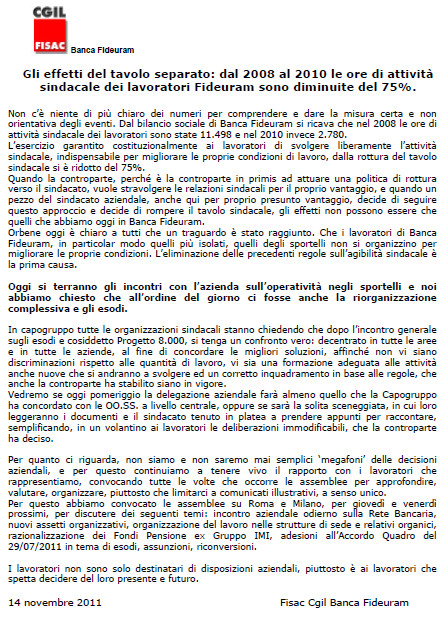 CGIL
FISAC Banca Fideuram

Gli effetti del tavolo separato: dal 2008 al 2010 le ore di attività sindacale dei lavoratori Fideuram sono diminuite del 75%.

Non c'è niente di più chiaro dei numeri per comprendere e dare la misura certa e non orientativa degli eventi. Dal bilancio sociale di Banca Fideuram si ricava che nel 2008 le ore di attività sindacale dei lavoratori sono state 11.498 e nel 2010 invece 2.780.
L'esercizio garantito costituzionalmente ai lavoratori di svolgere liberamente l'attività sindacale, indispensabile per migliorare le proprie condizioni di lavoro, dalla rottura del tavolo sindacale si è ridotto del 75%.
Quando la controparte, perché è la controparte in primis ad attuare una politica di rottura verso il sindacato, vuole stravolgere le relazioni sindacali per il proprio vantaggio, e quando un pezzo del sindacato aziendale, anche qui per proprio presunto vantaggio, decide di seguire questo approccio e decide di rompere il tavolo sindacale, gli effetti non possono essere che quelli che abbiamo oggi in Banca Fideuram.
Orbene oggi è chiaro a tutti che un traguardo è stato raggiunto. Che i lavoratori di Banca Fideuram, in particolar modo quelli più isolati, quelli degli sportelli non si organizzino per migliorare le proprie condizioni. L'eliminazione delle precedenti regole sull'agibilità sindacale è la prima causa.

Oggi si terranno gli incontri con l'azienda sull'operatività negli sportelli e noi abbiamo chiesto che all'ordine del giorno ci fosse anche la riorganizzazione complessiva e gli esodi.

In capogruppo tutte le organizzazioni sindacali stanno chiedendo che dopo l'incontro generale sugli esodi e cosiddetto Progetto 8.000, si tenga un confronto vero: decentrato in tutte le aree e in tutte le aziende, al fine di concordare le migliori soluzioni, affinché non vi siano discriminazioni rispetto alle quantità di lavoro, vi sia una formazione adeguata alle attività anche nuove che si andranno a svolgere ed un corretto inquadramento in base alle regole, che anche la controparte ha stabilito siano in vigore.
Vedremo se oggi pomeriggio la delegazione aziendale farà almeno quello che la Capogruppo ha concordato con le OO.SS. a livello centrale, oppure se sarà la solita sceneggiata, in cui loro leggeranno i documenti e il sindacato tenuto in platea a prendere appunti per raccontare, semplificando, in un volantino ai lavoratori le deliberazioni immodificabili, che la controparte ha deciso.

Per quanto ci riguarda, non siamo e non saremo mai semplici 'megafoni' delle decisioni aziendali, e per questo continuiamo a tenere vivo il rapporto con i lavoratori che rappresentiamo, convocando tutte le volte che occorre le assemblee per approfondire, valutare, organizzare, piuttosto che limitarci a comunicati illustrativi, a senso unico.
Per questo abbiamo convocato le assemblee su Roma e Milano, per giovedì e venerdì prossimi, per discutere dei seguenti temi: incontro aziendale odierno sulla Rete Bancaria, nuovi assetti organizzativi, organizzazione del lavoro nelle strutture di sede e relativi organici, razionalizzazione dei Fondi Pensione ex Gruppo IMI, adesioni all'Accordo Quadro del 29/07/2011 in tema di esodi, assunzioni, riconversioni.

I lavoratori non sono solo destinatari di disposizioni aziendali, piuttosto è ai lavoratori che spetta decidere del loro presente e futuro.

14 novembre 2011

Fisac Cgil Banca Fideuram